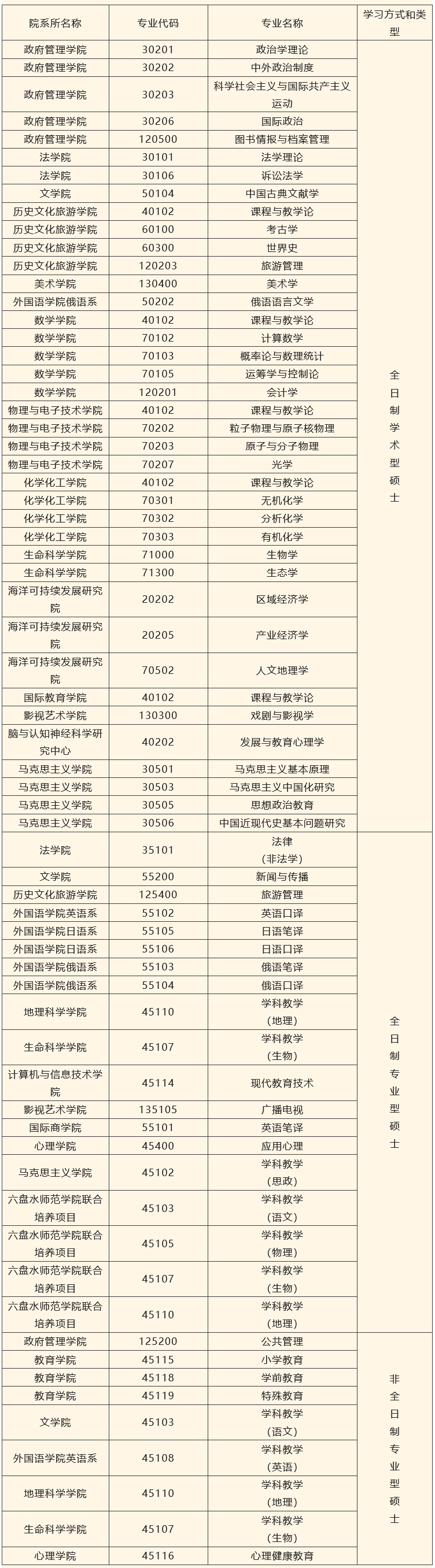 | 院系所名称 | 专业代码 | 专业名称 | 学习方式和类型 |
|---|---|---|---|
| 政府管理学院 | 30201 | 政治学理论 | 全日制学术型硕士 |
| 政府管理学院 | 30202 | 中外政治制度 | |
| 政府管理学院 | 30203 | 科学社会主义与国际共产主义运动 | |
| 政府管理学院 | 30206 | 国际政治 | |
| 政府管理学院 | 120500 | 图书情报与档案管理 | |
| 法学院 | 30101 | 法学理论 | |
| 法学院 | 30106 | 诉讼法学 | |
| 文学院 | 50104 | 中国古典文献学 | |
| 历史文化旅游学院 | 40102 | 课程与教学论 | |
| 历史文化旅游学院 | 60100 | 考古学 | |
| 历史文化旅游学院 | 60300 | 世界史 | |
| 历史文化旅游学院 | 120203 | 旅游管理 | |
| 美术学院 | 130400 | 美术学 | |
| 外国语学院俄语系 | 50202 | 俄语语言文学 | |
| 数学学院 | 40102 | 课程与教学论 | |
| 数学学院 | 70102 | 计算数学 | |
| 数学学院 | 70103 | 概率论与数理统计 | |
| 数学学院 | 70105 | 运筹学与控制论 | |
| 数学学院 | 120201 | 会计学 | |
| 物理与电子技术学院 | 40102 | 课程与教学论 | |
| 物理与电子技术学院 | 70202 | 粒子物理与原子核物理 | |
| 物理与电子技术学院 | 70203 | 原子与分子物理 | |
| 物理与电子技术学院 | 70207 | 光学 | |
| 化学化工学院 | 40102 | 课程与教学论 | |
| 化学化工学院 | 70301 | 无机化学 | |
| 化学化工学院 | 70302 | 分析化学 | |
| 化学化工学院 | 70303 | 有机化学 | |
| 生命科学学院 | 71000 | 生物学 | |
| 生命科学学院 | 71300 | 生态学 | |
| 海洋可持续发展研究院 | 20202 | 区域经济学 | |
| 海洋可持续发展研究院 | 20205 | 产业经济学 | |
| 海洋可持续发展研究院 | 70502 | 人文地理学 | |
| 国际教育学院 | 40102 | 课程与教学论 | |
| 影视艺术学院 | 130300 | 戏剧与影视学 | |
| 脑与认知神经科学研究中心 | 40202 | 发展与教育心理学 | |
| 马克思主义学院 | 30501 | 马克思主义基本原理 | |
| 马克思主义学院 | 30503 | 马克思主义中国化研究 | |
| 马克思主义学院 | 30505 | 思想政治教育 | |
| 马克思主义学院 | 30506 | 中国近现代史基本问题研究 | |
| 法学院 | 35101 | 法律（非法学） | 全日制专业型硕士 |
| 文学院 | 55200 | 新闻与传播 | |
| 历史文化旅游学院 | 125400 | 旅游管理 | |
| 外国语学院英语系 | 55102 | 英语口译 | |
| 外国语学院日语系 | 55105 | 日语笔译 | |
| 外国语学院日语系 | 55106 | 日语口译 | |
| 外国语学院俄语系 | 55103 | 俄语笔译 | |
| 外国语学院俄语系 | 55104 | 俄语口译 | |
| 地理科学学院 | 45110 | 学科教学（地理） | |
| 生命科学学院 | 45107 | 学科教学（生物） | |
| 计算机与信息技术学院 | 45114 | 现代教育技术 | |
| 影视艺术学院 | 135105 | 广播电视 | |
| 国际商学院 | 55101 | 英语笔译 | |
| 心理学院 | 45400 | 应用心理 | |
| 马克思主义学院 | 45102 | 学科教学（思政） | |
| 六盘水师范学院联合培养项目 | 45103 | 学科教学（语文） | |
| 六盘水师范学院联合培养项目 | 45105 | 学科教学（物理） | |
| 六盘水师范学院联合培养项目 | 45107 | 学科教学（生物） | |
| 六盘水师范学院联合培养项目 | 45110 | 学科教学（地理） | |
| 政府管理学院 | 125200 | 公共管理 | 非全日制专业型硕士 |
| 教育学院 | 45115 | 小学教育 | |
| 教育学院 | 45118 | 学前教育 | |
| 教育学院 | 45119 | 特殊教育 | |
| 文学院 | 45103 | 学科教学（语文） | |
| 外国语学院英语系 | 45108 | 学科教学（英语） | |
| 地理科学学院 | 45110 | 学科教学（地理） | |
| 生命科学学院 | 45107 | 学科教学（生物） | |
| 心理学院 | 45116 | 心理健康教育 | |